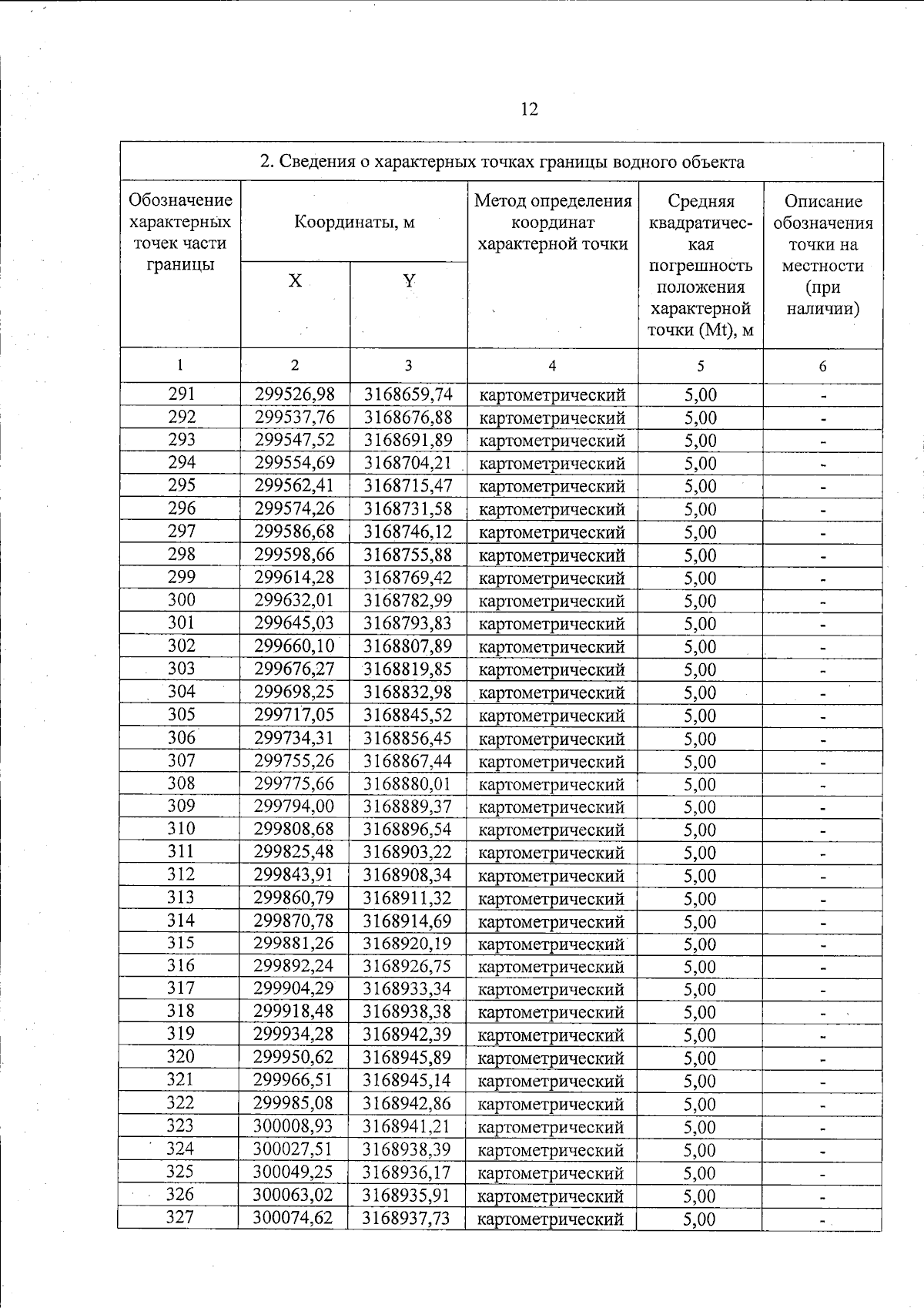 12

| 2. Сведения о характерных точках границы водного объекта | | | | | |
|---|---|---|---|---|---|
| Обозначение характерных точек части границы | Координаты, м | | Метод определения координат характерной точки | Средняя квадратическая погрешность положения характерной точки (Mt), м | Описание обозначения точки на местности (при наличии) |
| | X | Y | | | |
| 1 | 2 | 3 | 4 | 5 | 6 |
| 291 | 299526,98 | 3168659,74 | картометрический | 5,00 | - |
| 292 | 299537,76 | 3168676,88 | картометрический | 5,00 | - |
| 293 | 299547,52 | 3168691,89 | картометрический | 5,00 | - |
| 294 | 299554,69 | 3168704,21 | картометрический | 5,00 | - |
| 295 | 299562,41 | 3168715,47 | картометрический | 5,00 | - |
| 296 | 299574,26 | 3168731,58 | картометрический | 5,00 | - |
| 297 | 299586,68 | 3168746,12 | картометрический | 5,00 | - |
| 298 | 299598,66 | 3168755,88 | картометрический | 5,00 | - |
| 299 | 299614,28 | 3168769,42 | картометрический | 5,00 | - |
| 300 | 299632,01 | 3168782,99 | картометрический | 5,00 | - |
| 301 | 299645,03 | 3168793,83 | картометрический | 5,00 | - |
| 302 | 299660,10 | 3168807,89 | картометрический | 5,00 | - |
| 303 | 299676,27 | 3168819,85 | картометрический | 5,00 | - |
| 304 | 299698,25 | 3168832,98 | картометрический | 5,00 | - |
| 305 | 299717,05 | 3168845,52 | картометрический | 5,00 | - |
| 306 | 299734,31 | 3168856,45 | картометрический | 5,00 | - |
| 307 | 299755,26 | 3168867,44 | картометрический | 5,00 | - |
| 308 | 299775,66 | 3168880,01 | картометрический | 5,00 | - |
| 309 | 299794,00 | 3168889,37 | картометрический | 5,00 | - |
| 310 | 299808,68 | 3168896,54 | картометрический | 5,00 | - |
| 311 | 299825,48 | 3168903,22 | картометрический | 5,00 | - |
| 312 | 299843,91 | 3168908,34 | картометрический | 5,00 | - |
| 313 | 299860,79 | 3168911,32 | картометрический | 5,00 | - |
| 314 | 299870,78 | 3168914,69 | картометрический | 5,00 | - |
| 315 | 299881,26 | 3168920,19 | картометрический | 5,00 | - |
| 316 | 299892,24 | 3168926,75 | картометрический | 5,00 | - |
| 317 | 299904,29 | 3168933,34 | картометрический | 5,00 | - |
| 318 | 299918,48 | 3168938,38 | картометрический | 5,00 | - |
| 319 | 299934,28 | 3168942,39 | картометрический | 5,00 | - |
| 320 | 299950,62 | 3168945,89 | картометрический | 5,00 | - |
| 321 | 299966,51 | 3168945,14 | картометрический | 5,00 | - |
| 322 | 299985,08 | 3168942,86 | картометрический | 5,00 | - |
| 323 | 300008,93 | 3168941,21 | картометрический | 5,00 | - |
| 324 | 300027,51 | 3168938,39 | картометрический | 5,00 | - |
| 325 | 300049,25 | 3168936,17 | картометрический | 5,00 | - |
| 326 | 300063,02 | 3168935,91 | картометрический | 5,00 | - |
| 327 | 300074,62 | 3168937,73 | картометрический | 5,00 | - |